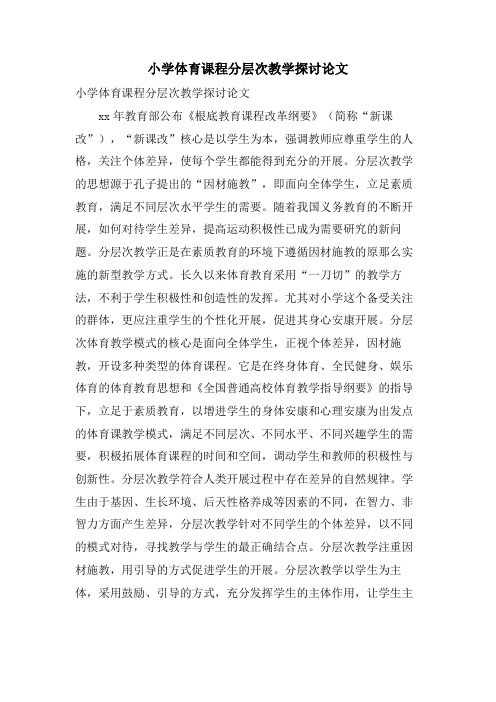 小学体育课程分层次教学探讨论文

小学体育课程分层次教学探讨论文

xx 年教育部公布《根底教育课程改革纲要》（简称“新课改”），“新课改”核心是以学生为本，强调教师应尊重学生的人格，关注个体差异，使每个学生都能得到充分的开展。分层次教学的思想源于孔子提出的“因材施教”，即面向全体学生，立足素质教育，满足不同层次水平学生的需要。随着我国义务教育的不断开展，如何对待学生差异，提高运动积极性已成为需要研究的新问题。分层次教学正是在素质教育的环境下遵循因材施教的原那么实施的新型教学方式。长久以来体育教育采用“一刀切”的教学方法，不利于学生积极性和创造性的发挥。尤其对小学这个备受关注的群体，更应注重学生的个性化开展，促进其身心安康开展。分层次体育教学模式的核心是面向全体学生，正视个体差异，因材施教，开设多种类型的体育课程。它是在终身体育、全民健身、娱乐体育的体育教育思想和《全国普通高校体育教学指导纲要》的指导下，立足于素质教育，以增进学生的身体安康和心理安康为出发点的体育课教学模式，满足不同层次、不同水平、不同兴趣学生的需要，积极拓展体育课程的时间和空间，调动学生和教师的积极性与创新性。分层次教学符合人类开展过程中存在差异的自然规律。学生由于基因、生长环境、后天性格养成等因素的不同，在智力、非智力方面产生差异，分层次教学针对不同学生的个体差异，以不同的模式对待，寻找教学与学生的最正确结合点。分层次教学注重因材施教，用引导的方式促进学生的开展。分层次教学以学生为主体，采用鼓励、引导的方式，充分发挥学生的主体作用，让学生主